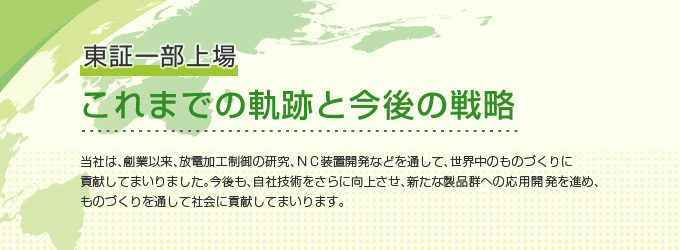 東証一部上場

これまでの軌跡と今後の戦略

当社は、創業以来、放電加工制御の研究、ＮＣ装置開発などを通して、世界中のものづくりに貢献してまいりました。今後も、自社技術をさらに向上させ、新たな製品群への応用開発を進め、ものづくりを通して社会に貢献してまいります。